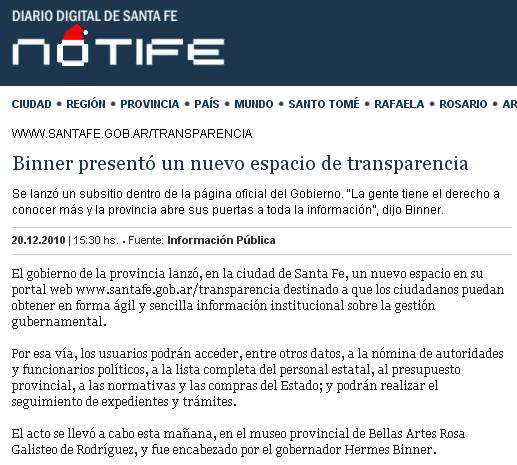 DIARIO DIGITAL DE SANTA FE
NOTIFE

CIUDAD • REGIÓN • PROVINCIA • PAÍS • MUNDO • SANTO TOMÉ • RAFAELA • ROSARIO • AR

WWW.SANTAFE.GOB.AR/TRANSPARENCIA

Binner presentó un nuevo espacio de transparencia

Se lanzó un subsitio dentro de la página oficial del Gobierno. "La gente tiene el derecho a conocer más y la provincia abre sus puertas a toda la información", dijo Binner.

20.12.2010 | 15:30 hs. • Fuente: Información Pública

El gobierno de la provincia lanzó, en la ciudad de Santa Fe, un nuevo espacio en su portal web www.santafe.gob.ar/transparencia destinado a que los ciudadanos puedan obtener en forma ágil y sencilla información institucional sobre la gestión gubernamental.

Por esa vía, los usuarios podrán acceder, entre otros datos, a la nómina de autoridades y funcionarios políticos, a la lista completa del personal estatal, al presupuesto provincial, a las normativas y las compras del Estado; y podrán realizar el seguimiento de expedientes y trámites.

El acto se llevó a cabo esta mañana, en el museo provincial de Bellas Artes Rosa Galisteo de Rodríguez, y fue encabezado por el gobernador Hermes Binner.